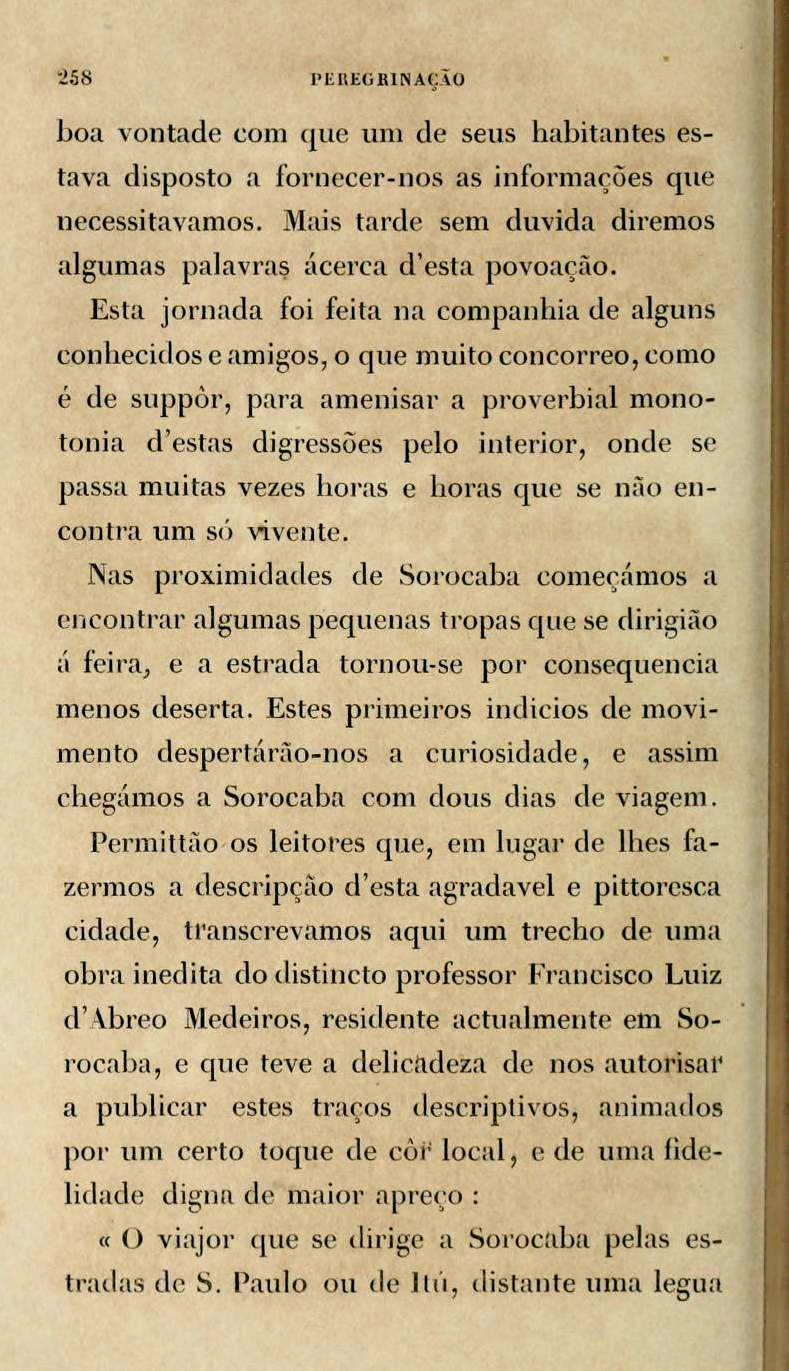 258 PEREGRINAÇÃO

boa vontade com que um de seus habitantes estava disposto a fornecer-nos as informações que necessitavamos. Mais tarde sem duvida diremos algumas palavras ácerca d'esta povoação.

Esta jornada foi feita na companhia de alguns conhecidos e amigos, o que muito concorreo, como é de suppôr, para amenisar a proverbial monotonia d'estas digressões pelo interior, onde se passa muitas vezes horas e horas que se não encontra um só vivente.

Nas proximidades de Sorocaba começámos a encontrar algumas pequenas tropas que se dirigião á feira, e a estrada tornou-se por consequencia menos deserta. Estes primeiros indicios de movimento despertárão-nos a curiosidade, e assim chegámos a Sorocaba com dous dias de viagem.

Permittão os leitores que, em lugar de lhes fazermos a descripção d'esta agradavel e pittoresca cidade, transcrevamos aqui um trecho de uma obra inedita do distincto professor Francisco Luiz d'Abreo Medeiros, residente actualmente em Sorocaba, e que teve a delicadeza de nos autorisar a publicar estes traços descriptivos, animados por um certo toque de côr local, e de uma fidelidade digna de maior apreço :

« O viajor que se dirige a Sorocaba pelas estradas de S. Paulo ou de Itú, distante uma legua